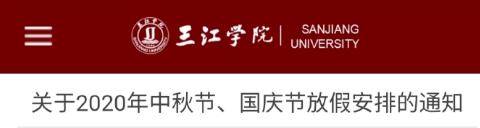 三江学院 | SANJIANG UNIVERSITY

关于2020年中秋节、国庆节放假安排的通知